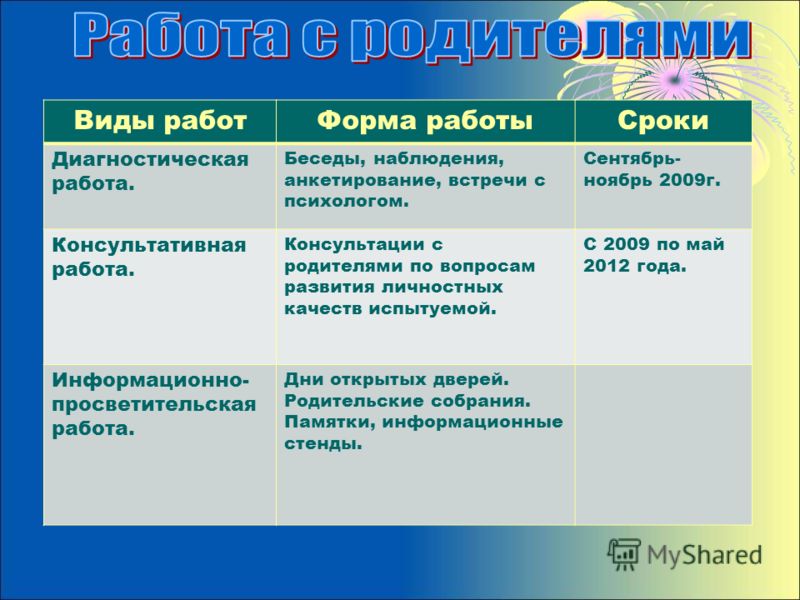 Работа с родителями

| Виды работ | Форма работы | Сроки |
|---|---|---|
| Диагностическая работа. | Беседы, наблюдения, анкетирование, встречи с психологом. | Сентябрь-ноябрь 2009г. |
| Консультативная работа. | Консультации с родителями по вопросам развития личностных качеств испытуемой. | С 2009 по май 2012 года. |
| Информационно-просветительская работа. | Дни открытых дверей. Родительские собрания. Памятки, информационные стенды. | |

MyShared